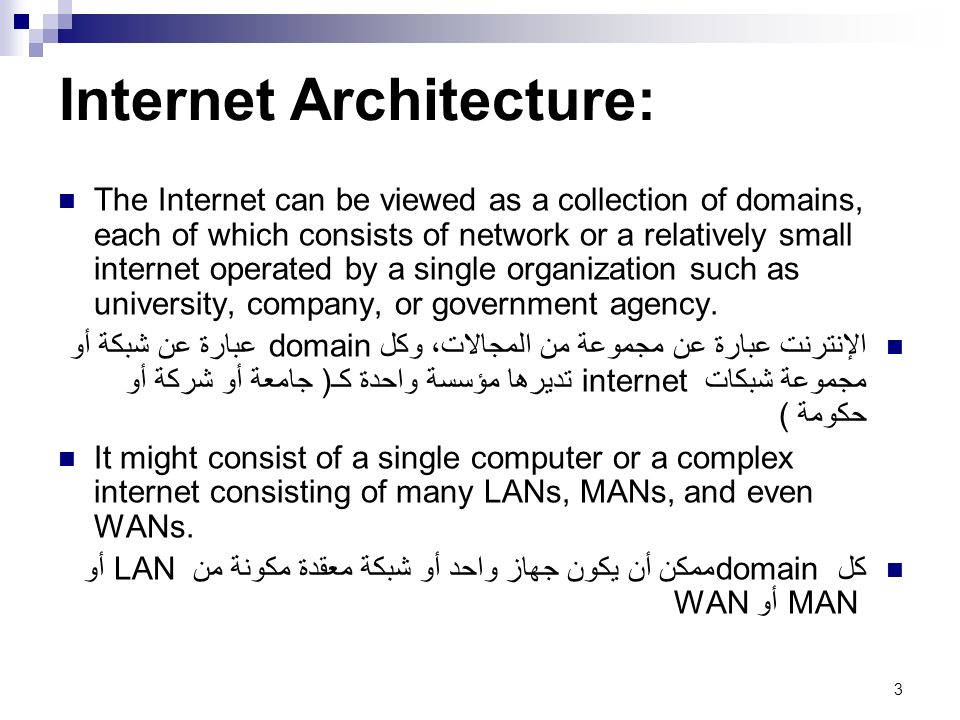 Internet Architecture:

The Internet can be viewed as a collection of domains, each of which consists of network or a relatively small internet operated by a single organization such as university, company, or government agency.

الإنترنت عبارة عن مجموعة من المجالات، وكل domain عبارة عن شبكة أو مجموعة شبكات internet تديرها مؤسسة واحدة كـ( جامعة أو شركة أو حكومة )

It might consist of a single computer or a complex internet consisting of many LANs, MANs, and even WANs.

كل domainممكن أن يكون جهاز واحد أو شبكة معقدة مكونة من LAN أو MAN أو WAN

3